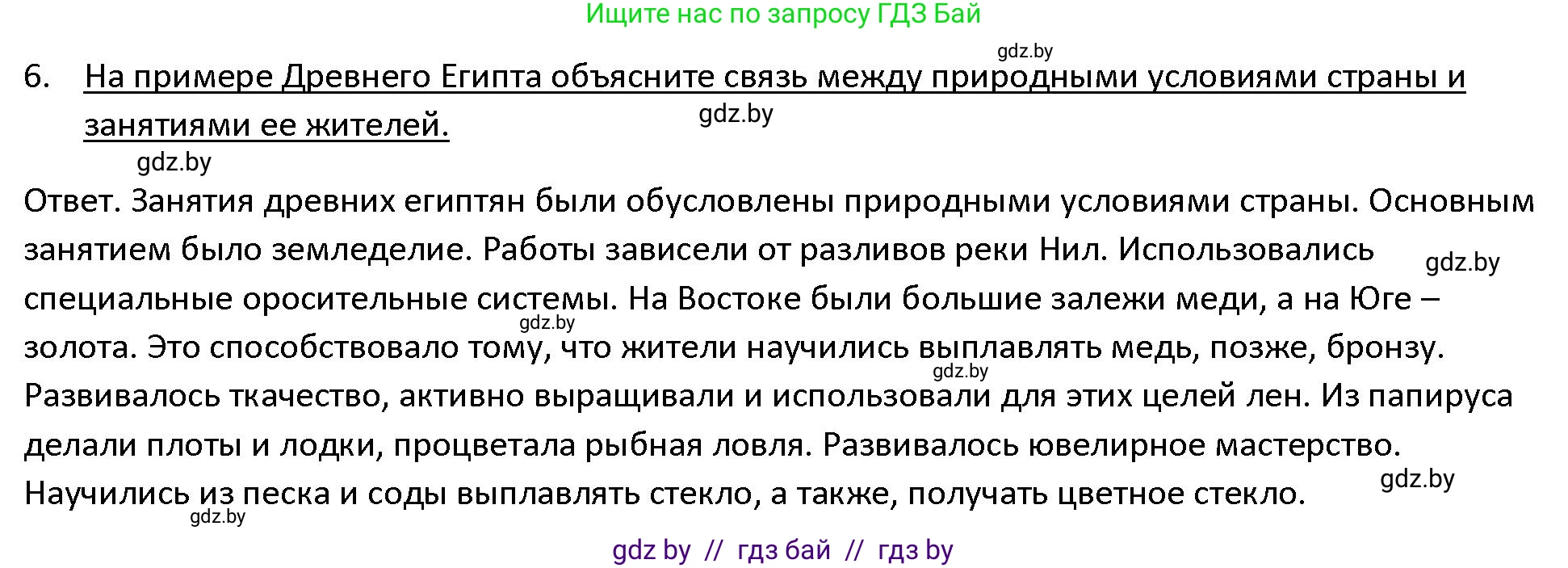 Ищите нас по запросу ГДЗ Бай

gdz.by

6. На примере Древнего Египта объясните связь между природными условиями страны и занятиями ее жителей.

gdz.by

gdz.by

Ответ. Занятия древних египтян были обусловлены природными условиями страны. Основным занятием было земледелие. Работы зависели от разливов реки Нил. Использовались специальные оросительные системы. На Востоке были большие залежи меди, а на Юге – золота. Это способствовало тому, что жители научились выплавлять медь, позже, бронзу. Развивалось ткачество, активно выращивали и использовали для этих целей лен. Из папируса делали плоты и лодки, процветала рыбная ловля. Развивалось ювелирное мастерство. Научились из песка и соды выплавлять стекло, а также, получать цветное стекло.

gdz.by

gdz.by

gdz.by

gdz.by

gdz.by

gdz by // гдз бай // гдз by